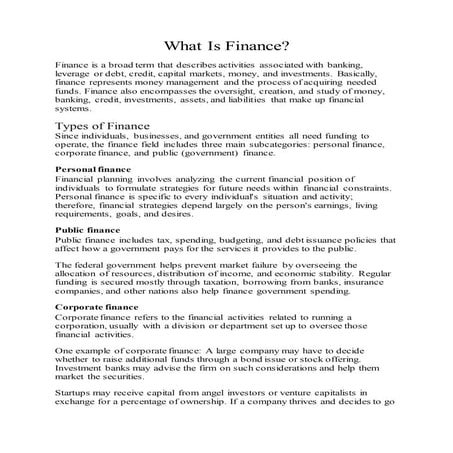 What Is Finance?

Finance is a broad term that describes activities associated with banking, leverage or debt, credit, capital markets, money, and investments. Basically, finance represents money management and the process of acquiring needed funds. Finance also encompasses the oversight, creation, and study of money, banking, credit, investments, assets, and liabilities that make up financial systems.

Types of Finance
Since individuals, businesses, and government entities all need funding to operate, the finance field includes three main subcategories: personal finance, corporate finance, and public (government) finance.

Personal finance
Financial planning involves analyzing the current financial position of individuals to formulate strategies for future needs within financial constraints. Personal finance is specific to every individual's situation and activity; therefore, financial strategies depend largely on the person's earnings, living requirements, goals, and desires.

Public finance
Public finance includes tax, spending, budgeting, and debt issuance policies that affect how a government pays for the services it provides to the public.

The federal government helps prevent market failure by overseeing the allocation of resources, distribution of income, and economic stability. Regular funding is secured mostly through taxation, borrowing from banks, insurance companies, and other nations also help finance government spending.

Corporate finance
Corporate finance refers to the financial activities related to running a corporation, usually with a division or department set up to oversee those financial activities.

One example of corporate finance: A large company may have to decide whether to raise additional funds through a bond issue or stock offering. Investment banks may advise the firm on such considerations and help them market the securities.

Startups may receive capital from angel investors or venture capitalists in exchange for a percentage of ownership. If a company thrives and decides to go